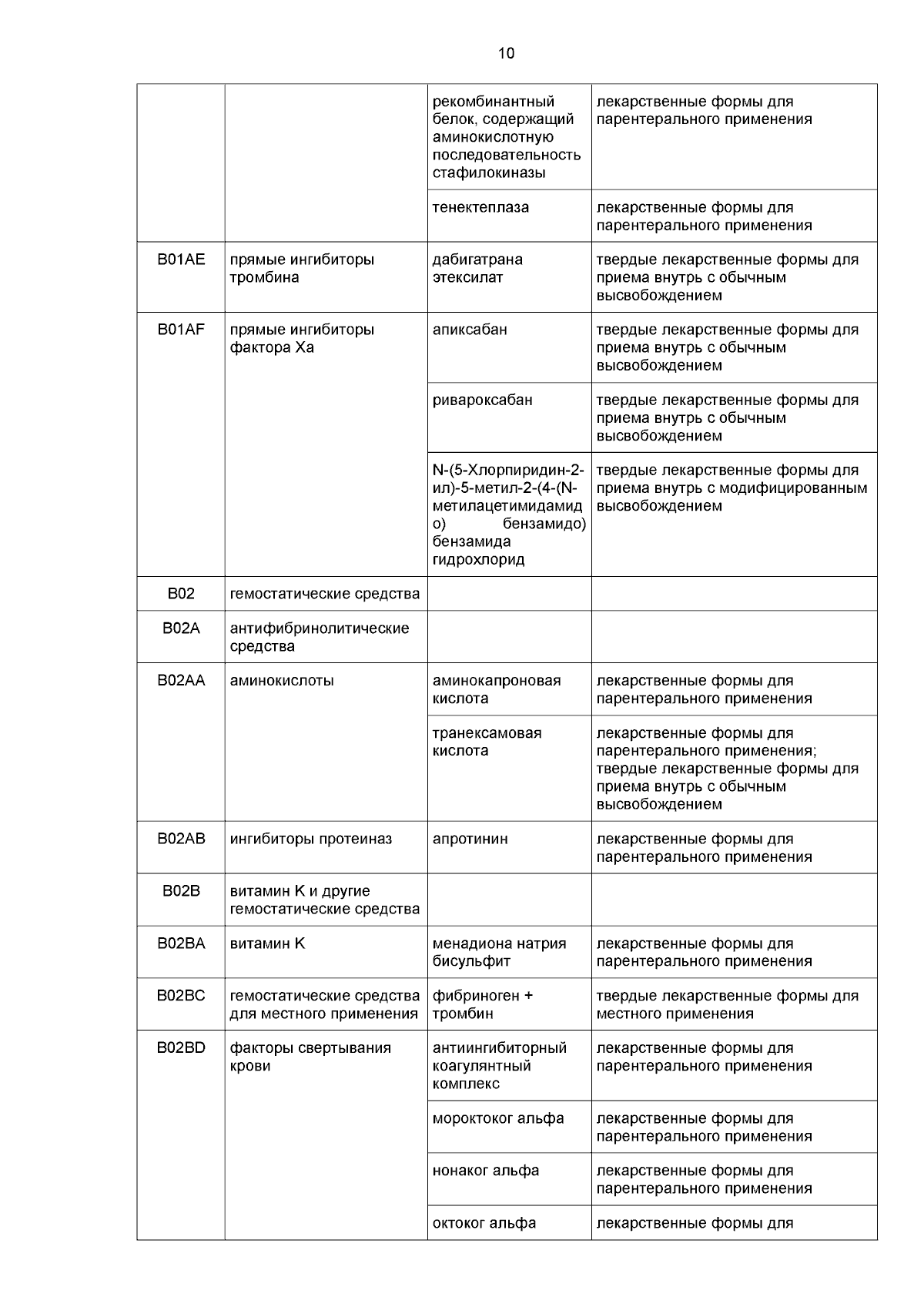 10

| | | | |
|---|---|---|---|
| | | рекомбинантный белок, содержащий аминокислотную последовательность стафилокиназы | лекарственные формы для парентерального применения |
| | | тенектеплаза | лекарственные формы для парентерального применения |
| B01AE | прямые ингибиторы тромбина | дабигатрана этексилат | твердые лекарственные формы для приема внутрь с обычным высвобождением |
| B01AF | прямые ингибиторы фактора Xa | апиксабан | твердые лекарственные формы для приема внутрь с обычным высвобождением |
| | | ривароксабан | твердые лекарственные формы для приема внутрь с обычным высвобождением |
| | | N-(5-Хлорпиридин-2-ил)-5-метил-2-(4-(N-метилацетимидамидо) бензамидо) бензамида гидрохлорид | твердые лекарственные формы для приема внутрь с модифицированным высвобождением |
| B02 | гемостатические средства | | |
| B02A | антифибринолитические средства | | |
| B02AA | аминокислоты | аминокапроновая кислота | лекарственные формы для парентерального применения |
| | | транексамовая кислота | лекарственные формы для парентерального применения; твердые лекарственные формы для приема внутрь с обычным высвобождением |
| B02AB | ингибиторы протеиназ | апротинин | лекарственные формы для парентерального применения |
| B02B | витамин K и другие гемостатические средства | | |
| B02BA | витамин K | менадиона натрия бисульфит | лекарственные формы для парентерального применения |
| B02BC | гемостатические средства для местного применения | фибриноген + тромбин | твердые лекарственные формы для местного применения |
| B02BD | факторы свертывания крови | антиингибиторный коагулянтный комплекс | лекарственные формы для парентерального применения |
| | | мороктоког альфа | лекарственные формы для парентерального применения |
| | | нонаког альфа | лекарственные формы для парентерального применения |
| | | октоког альфа | лекарственные формы для |